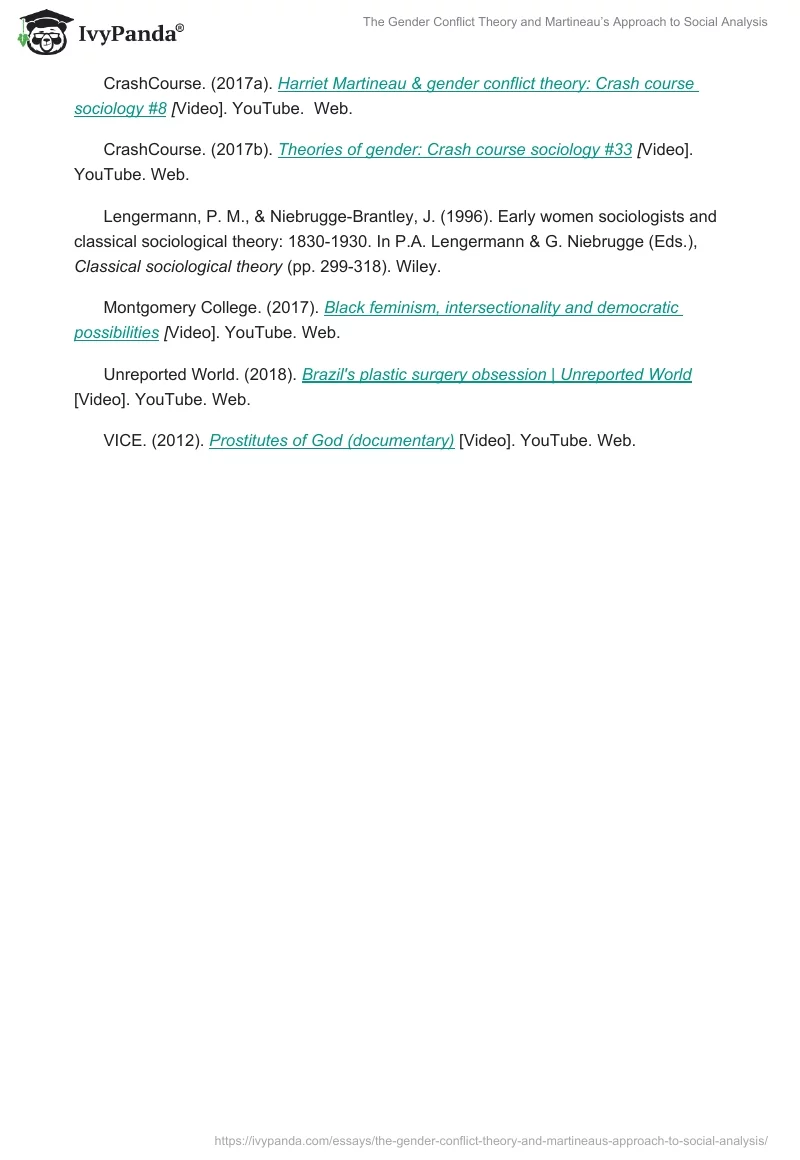 IvyPanda®

The Gender Conflict Theory and Martineau's Approach to Social Analysis

CrashCourse. (2017a). Harriet Martineau & gender conflict theory: Crash course sociology #8 [Video]. YouTube. Web.

CrashCourse. (2017b). Theories of gender: Crash course sociology #33 [Video]. YouTube. Web.

Lengermann, P. M., & Niebrugge-Brantley, J. (1996). Early women sociologists and classical sociological theory: 1830-1930. In P.A. Lengermann & G. Niebrugge (Eds.), Classical sociological theory (pp. 299-318). Wiley.

Montgomery College. (2017). Black feminism, intersectionality and democratic possibilities [Video]. YouTube. Web.

Unreported World. (2018). Brazil's plastic surgery obsession | Unreported World [Video]. YouTube. Web.

VICE. (2012). Prostitutes of God (documentary) [Video]. YouTube. Web.

https://ivypanda.com/essays/the-gender-conflict-theory-and-martineaus-approach-to-social-analysis/